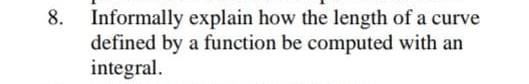 8. Informally explain how the length of a curve defined by a function be computed with an integral.